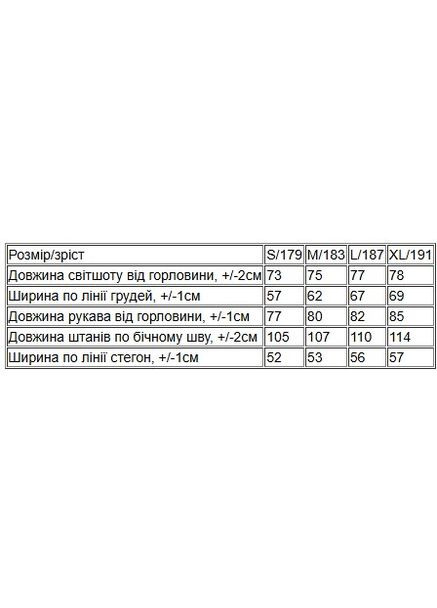 | Розмір/зріст | S/179 | M/183 | L/187 | XL/191 |
|---|---|---|---|---|
| Довжина світшоту від горловини, +/-2см | 73 | 75 | 77 | 78 |
| Ширина по лінії грудей, +/-1см | 57 | 62 | 67 | 69 |
| Довжина рукава від горловини, +/-1см | 77 | 80 | 82 | 85 |
| Довжина штанів по бічному шву, +/-2см | 105 | 107 | 110 | 114 |
| Ширина по лінії стегон, +/-1см | 52 | 53 | 56 | 57 |